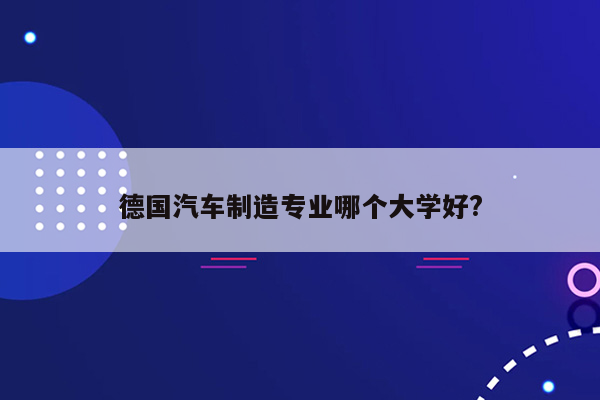 德国汽车制造专业哪个大学好?